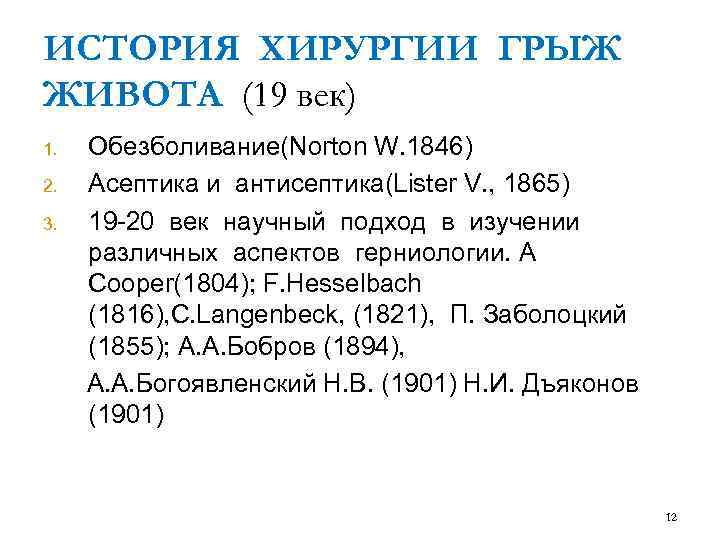 ИСТОРИЯ ХИРУРГИИ ГРЫЖ ЖИВОТА (19 век)

1. Обезболивание(Norton W.1846)
2. Асептика и антисептика(Lister V., 1865)
3. 19-20 век научный подход в изучении различных аспектов герниологии. A Cooper(1804); F.Hesselbach (1816),C.Langenbeck, (1821), П. Заболоцкий (1855); А.А.Бобров (1894),

А.А.Богоявленский Н.В. (1901) Н.И. Дъяконов (1901)

12